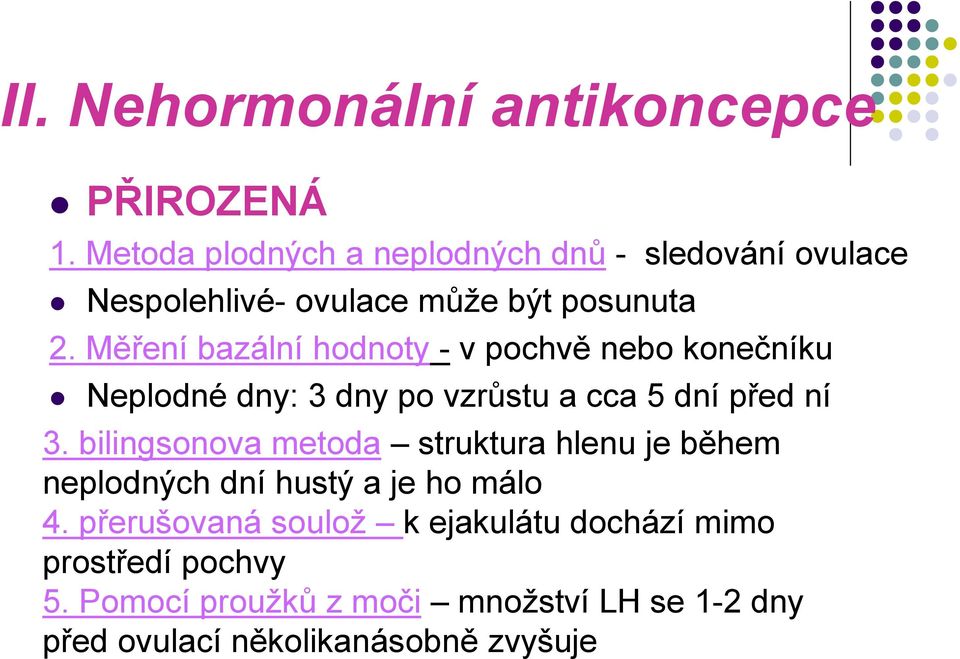 II. Nehormonální antikoncepce

PŘIROZENÁ

1. Metoda plodných a neplodných dnů - sledování ovulace

Nespolehlivé- ovulace může být posunuta

2. Měření bazální hodnoty - v pochvě nebo konečníku

Neplodné dny: 3 dny po vzrůstu a cca 5 dní před ní

3. bilingsonova metoda – struktura hlenu je během neplodných dní hustý a je ho málo

4. přerušovaná soulož – k ejakulátu dochází mimo prostředí pochvy

5. Pomocí proužků z moči – množství LH se 1-2 dny před ovulací několikanásobně zvyšuje